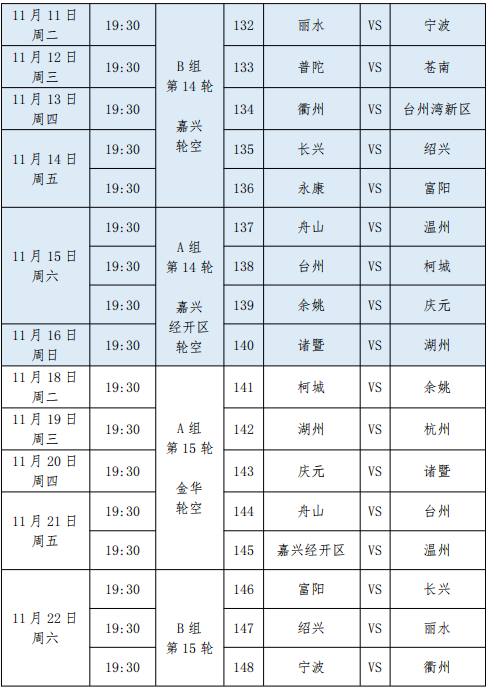 | 11月11日 周二 | 19:30 | B组 第14轮 嘉兴 轮空 | 132 | 丽水 | VS | 宁波 |
|---|---|---|---|---|---|---|
| 11月12日 周三 | 19:30 | | 133 | 普陀 | VS | 苍南 |
| 11月13日 周四 | 19:30 | | 134 | 衢州 | VS | 台州湾新区 |
| 11月14日 周五 | 19:30 | | 135 | 长兴 | VS | 绍兴 |
| | 19:30 | | 136 | 永康 | VS | 富阳 |
| 11月15日 周六 | 19:30 | A组 第14轮 嘉兴 经开区 轮空 | 137 | 舟山 | VS | 温州 |
| | 19:30 | | 138 | 台州 | VS | 柯城 |
| | 19:30 | | 139 | 余姚 | VS | 庆元 |
| 11月16日 周日 | 19:30 | | 140 | 诸暨 | VS | 湖州 |
| 11月18日 周二 | 19:30 | A组 第15轮 金华 轮空 | 141 | 柯城 | VS | 余姚 |
| 11月19日 周三 | 19:30 | | 142 | 湖州 | VS | 杭州 |
| 11月20日 周四 | 19:30 | | 143 | 庆元 | VS | 诸暨 |
| 11月21日 周五 | 19:30 | | 144 | 舟山 | VS | 台州 |
| | 19:30 | | 145 | 嘉兴经开区 | VS | 温州 |
| 11月22日 周六 | 19:30 | B组 第15轮 | 146 | 富阳 | VS | 长兴 |
| | 19:30 | | 147 | 绍兴 | VS | 丽水 |
| | 19:30 | | 148 | 宁波 | VS | 衢州 |